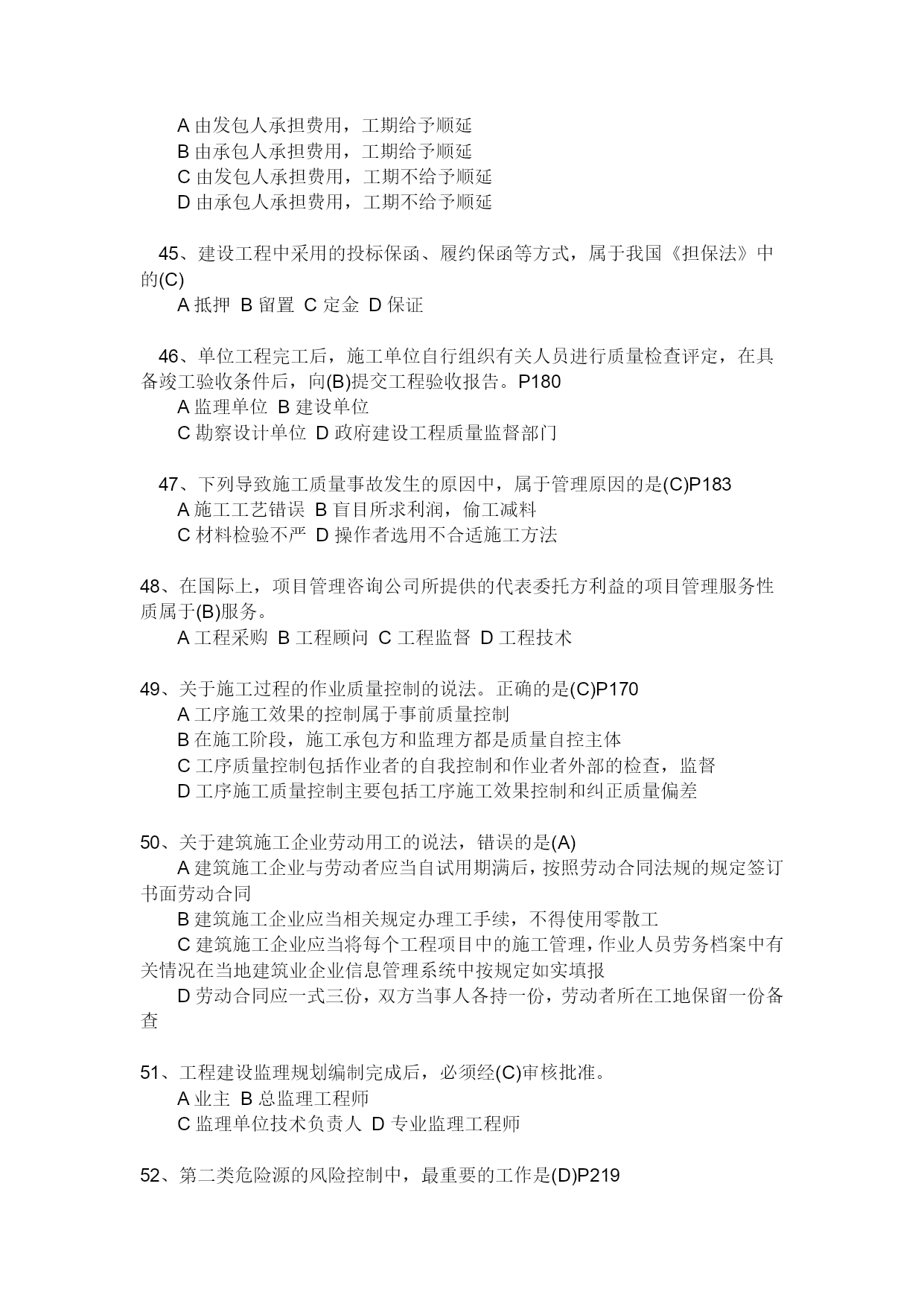 A 由发包人承担费用，工期给予顺延
B 由承包人承担费用，工期给予顺延
C 由发包人承担费用，工期不给予顺延
D 由承包人承担费用，工期不给予顺延

45、建设工程中采用的投标保函、履约保函等方式，属于我国《担保法》中的(C)
A 抵押 B 留置 C 定金 D 保证

46、单位工程完工后，施工单位自行组织有关人员进行质量检查评定，在具备竣工验收条件后，向(B)提交工程验收报告。P180
A 监理单位 B 建设单位
C 勘察设计单位 D 政府建设工程质量监督部门

47、下列导致施工质量事故发生的原因中，属于管理原因的是(C)P183
A 施工工艺错误 B 盲目所求利润，偷工减料
C 材料检验不严 D 操作者选用不合适施工方法

48、在国际上，项目管理咨询公司所提供的代表委托方利益的项目管理服务性质属于(B)服务。
A 工程采购 B 工程顾问 C 工程监督 D 工程技术

49、关于施工过程的作业质量控制的说法。正确的是(C)P170
A 工序施工效果的控制属于事前质量控制
B 在施工阶段，施工承包方和监理方都是质量自控主体
C 工序质量控制包括作业者的自我控制和作业者外部的检查，监督
D 工序施工质量控制主要包括工序施工效果控制和纠正质量偏差

50、关于建筑施工企业劳动用工的说法，错误的是(A)
A 建筑施工企业与劳动者应当自试用期满后，按照劳动合同法规的规定签订书面劳动合同
B 建筑施工企业应当相关规定办理工手续，不得使用零散工
C 建筑施工企业应当将每个工程项目中的施工管理，作业人员劳务档案中有关情况在当地建筑业企业信息管理系统中按规定如实填报
D 劳动合同应一式三份，双方当事人各持一份，劳动者所在工地保留一份备查

51、工程建设监理规划编制完成后，必须经(C)审核批准。
A 业主 B 总监理工程师
C 监理单位技术负责人 D 专业监理工程师

52、第二类危险源的风险控制中，最重要的工作是(D)P219